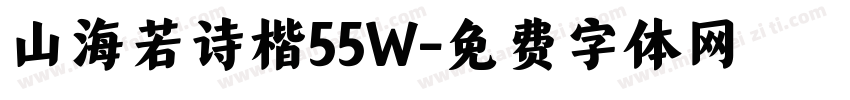 山海若诗楷55W-免费字体网